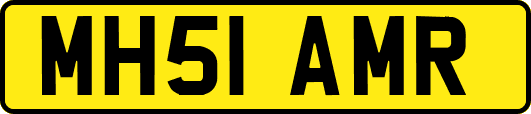 MH51 AMR